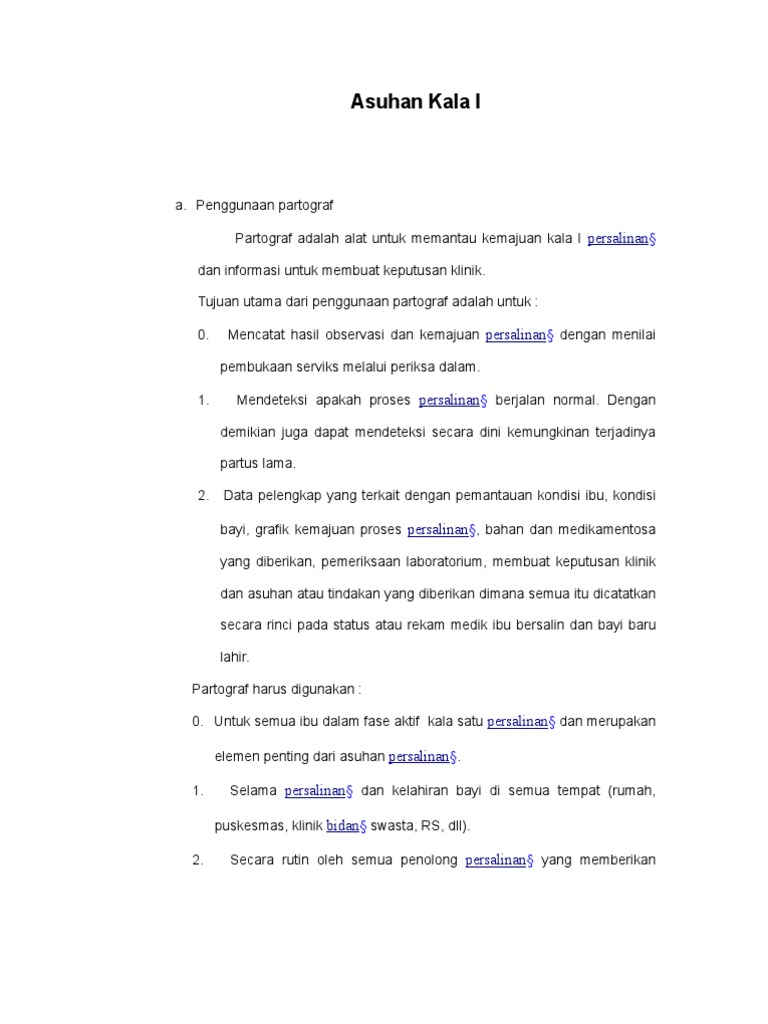 Asuhan Kala I

a. Penggunaan partograf

Partograf adalah alat untuk memantau kemajuan kala I persalinan§ dan informasi untuk membuat keputusan klinik.

Tujuan utama dari penggunaan partograf adalah untuk :

0. Mencatat hasil observasi dan kemajuan persalinan§ dengan menilai pembukaan serviks melalui periksa dalam.

1. Mendeteksi apakah proses persalinan§ berjalan normal. Dengan demikian juga dapat mendeteksi secara dini kemungkinan terjadinya partus lama.

2. Data pelengkap yang terkait dengan pemantauan kondisi ibu, kondisi bayi, grafik kemajuan proses persalinan§, bahan dan medikamentosa yang diberikan, pemeriksaan laboratorium, membuat keputusan klinik dan asuhan atau tindakan yang diberikan dimana semua itu dicatatkan secara rinci pada status atau rekam medik ibu bersalin dan bayi baru lahir.

Partograf harus digunakan :

0. Untuk semua ibu dalam fase aktif kala satu persalinan§ dan merupakan elemen penting dari asuhan persalinan§.

1. Selama persalinan§ dan kelahiran bayi di semua tempat (rumah, puskesmas, klinik bidan§ swasta, RS, dll).

2. Secara rutin oleh semua penolong persalinan§ yang memberikan